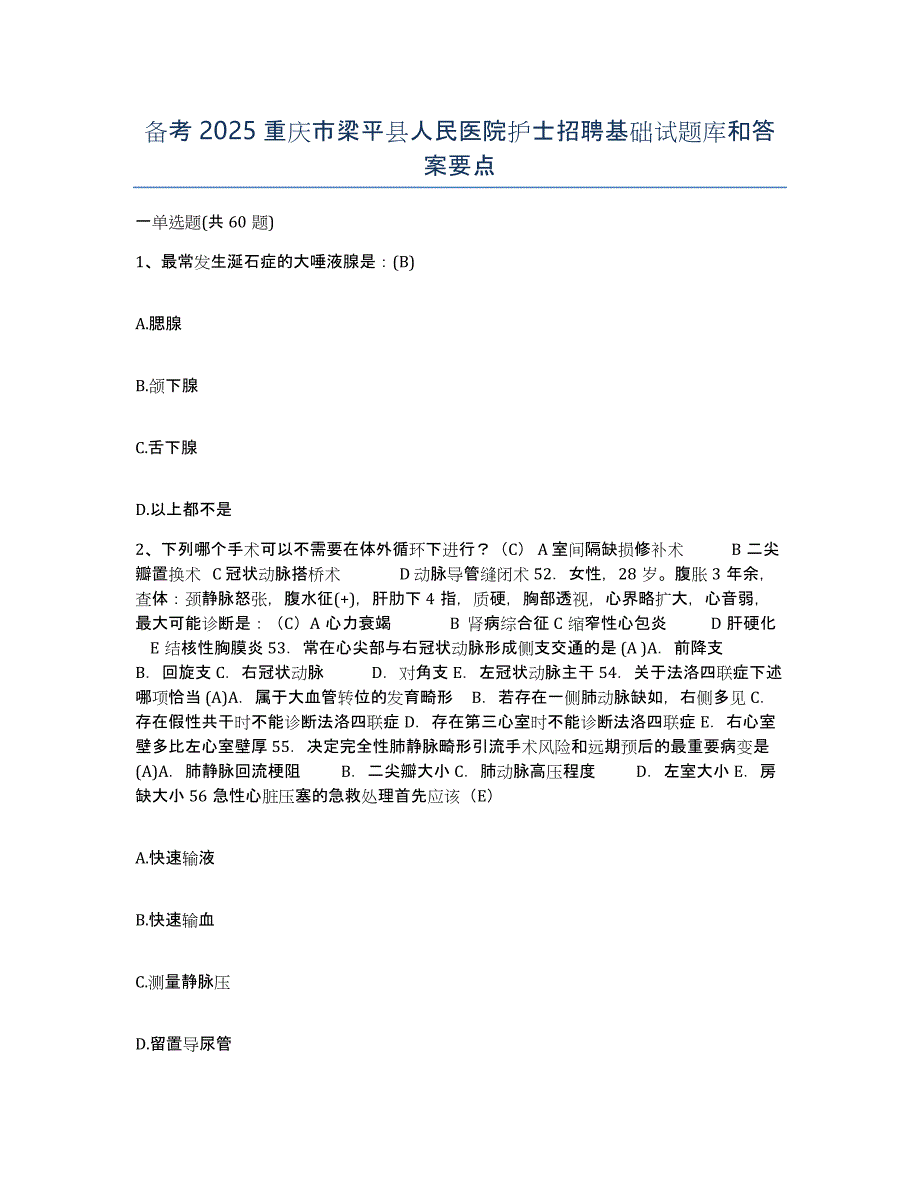 备考 2025 重庆市梁平县人民医院护士招聘基础试题库和答案要点

一单选题(共 60 题)

1、最常发生涎石症的大唾液腺是：(B)

A.腮腺

B.颌下腺

C.舌下腺

D.以上都不是

2、下列哪个手术可以不需要在体外循环下进行？（C） A 室间隔缺损修补术 B 二尖瓣置换术 C 冠状动脉搭桥术 D 动脉导管缝闭术 52. 女性，28 岁。腹胀 3 年余，查体：颈静脉怒张，腹水征(+)，肝肋下 4 指，质硬，胸部透视，心界略扩大，心音弱，最大可能诊断是：（C）A 心力衰竭 B 肾病综合征 C 缩窄性心包炎 D 肝硬化 E 结核性胸膜炎 53. 常在心尖部与右冠状动脉形成侧支交通的是 (A )A. 前降支 B. 回旋支 C. 右冠状动脉 D. 对角支 E. 左冠状动脉主干 54. 关于法洛四联症下述哪项恰当 (A)A. 属于大血管转位的发育畸形 B. 若存在一侧肺动脉缺如，右侧多见 C. 存在假性共干时不能诊断法洛四联症 D. 存在第三心室时不能诊断法洛四联症 E. 右心室壁多比左心室壁厚 55. 决定完全性肺静脉畸形引流手术风险和远期预后的最重要病变是 (A)A. 肺静脉回流梗阻 B. 二尖瓣大小 C. 肺动脉高压程度 D. 左室大小 E. 房缺大小 56 急性心脏压塞的急救处理首先应该（E）

A.快速输液

B.快速输血

C.测量静脉压

D.留置导尿管